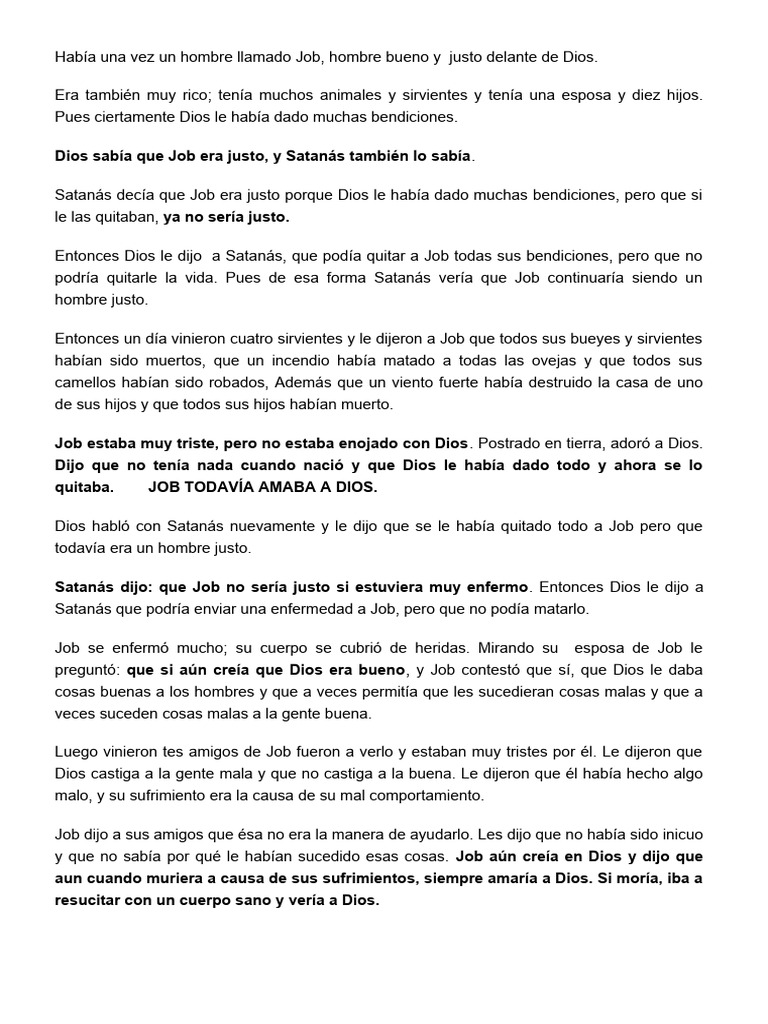 Había una vez un hombre llamado Job, hombre bueno y justo delante de Dios.

Era también muy rico; tenía muchos animales y sirvientes y tenía una esposa y diez hijos. Pues ciertamente Dios le había dado muchas bendiciones.

Dios sabía que Job era justo, y Satanás también lo sabía.

Satanás decía que Job era justo porque Dios le había dado muchas bendiciones, pero que si le las quitaban, ya no sería justo.

Entonces Dios le dijo a Satanás, que podía quitar a Job todas sus bendiciones, pero que no podría quitarle la vida. Pues de esa forma Satanás vería que Job continuaría siendo un hombre justo.

Entonces un día vinieron cuatro sirvientes y le dijeron a Job que todos sus bueyes y sirvientes habían sido muertos, que un incendio había matado a todas las ovejas y que todos sus camellos habían sido robados, Además que un viento fuerte había destruido la casa de uno de sus hijos y que todos sus hijos habían muerto.

Job estaba muy triste, pero no estaba enojado con Dios. Postrado en tierra, adoró a Dios. Dijo que no tenía nada cuando nació y que Dios le había dado todo y ahora se lo quitaba. JOB TODAVÍA AMABA A DIOS.

Dios habló con Satanás nuevamente y le dijo que se le había quitado todo a Job pero que todavía era un hombre justo.

Satanás dijo: que Job no sería justo si estuviera muy enfermo. Entonces Dios le dijo a Satanás que podría enviar una enfermedad a Job, pero que no podía matarlo.

Job se enfermó mucho; su cuerpo se cubrió de heridas. Mirando su esposa de Job le preguntó: que si aún creía que Dios era bueno, y Job contestó que sí, que Dios le daba cosas buenas a los hombres y que a veces permitía que les sucedieran cosas malas y que a veces suceden cosas malas a la gente buena.

Luego vinieron tes amigos de Job fueron a verlo y estaban muy tristes por él. Le dijeron que Dios castiga a la gente mala y que no castiga a la buena. Le dijeron que él había hecho algo malo, y su sufrimiento era la causa de su mal comportamiento.

Job dijo a sus amigos que ésa no era la manera de ayudarlo. Les dijo que no había sido inicuo y que no sabía por qué le habían sucedido esas cosas. Job aún creía en Dios y dijo que aun cuando muriera a causa de sus sufrimientos, siempre amaría a Dios. Si moría, iba a resucitar con un cuerpo sano y vería a Dios.